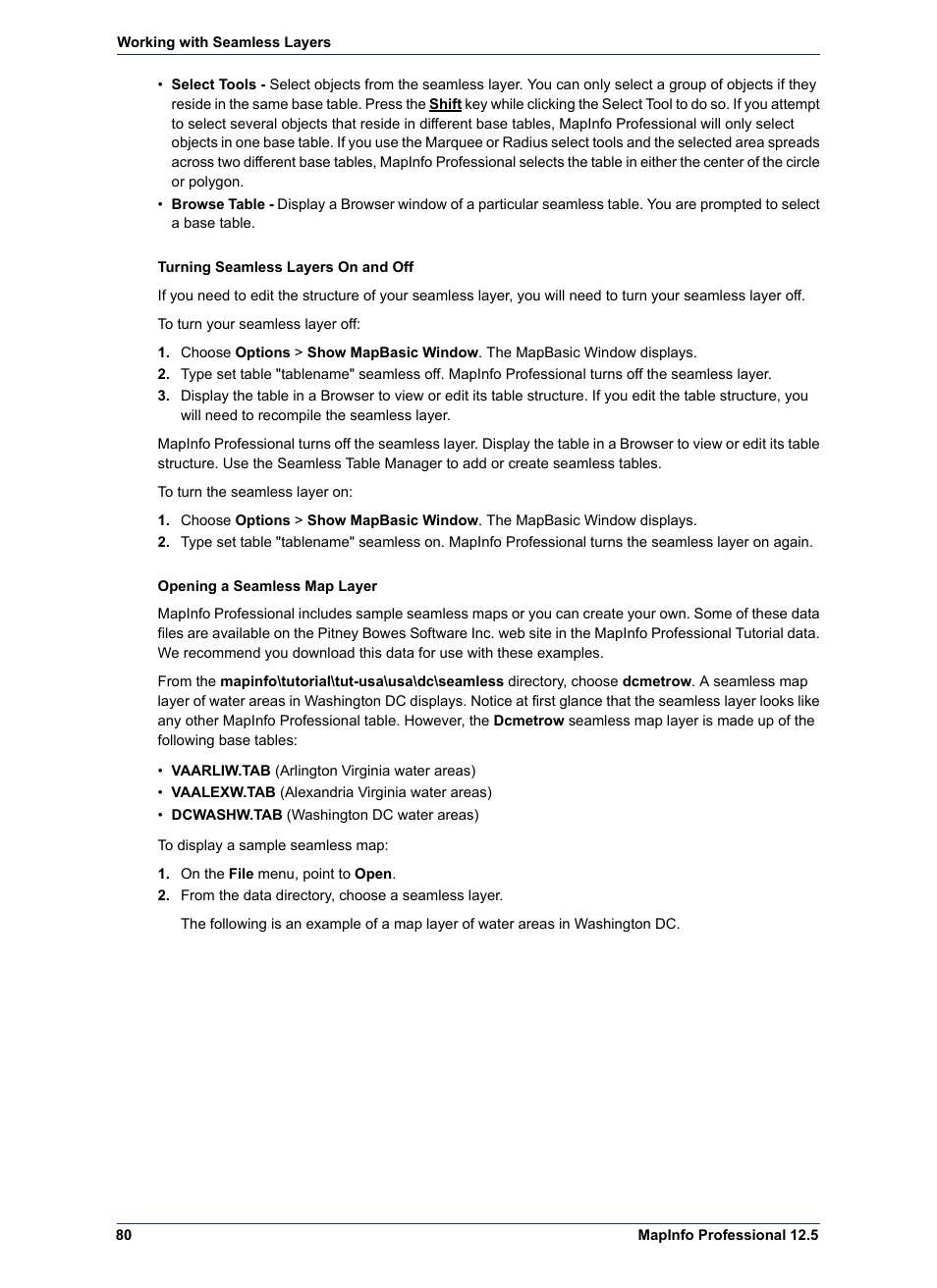 Working with Seamless Layers

• Select Tools - Select objects from the seamless layer. You can only select a group of objects if they reside in the same base table. Press the Shift key while clicking the Select Tool to do so. If you attempt to select several objects that reside in different base tables, MapInfo Professional will only select objects in one base table. If you use the Marquee or Radius select tools and the selected area spreads across two different base tables, MapInfo Professional selects the table in either the center of the circle or polygon.
• Browse Table - Display a Browser window of a particular seamless table. You are prompted to select a base table.

Turning Seamless Layers On and Off

If you need to edit the structure of your seamless layer, you will need to turn your seamless layer off.

To turn your seamless layer off:

1. Choose Options > Show MapBasic Window. The MapBasic Window displays.
2. Type set table "tablename" seamless off. MapInfo Professional turns off the seamless layer.
3. Display the table in a Browser to view or edit its table structure. If you edit the table structure, you will need to recompile the seamless layer.

MapInfo Professional turns off the seamless layer. Display the table in a Browser to view or edit its table structure. Use the Seamless Table Manager to add or create seamless tables.

To turn the seamless layer on:

1. Choose Options > Show MapBasic Window. The MapBasic Window displays.
2. Type set table "tablename" seamless on. MapInfo Professional turns the seamless layer on again.

Opening a Seamless Map Layer

MapInfo Professional includes sample seamless maps or you can create your own. Some of these data files are available on the Pitney Bowes Software Inc. web site in the MapInfo Professional Tutorial data. We recommend you download this data for use with these examples.

From the mapinfo\tutorial\tut-usa\usa\dc\seamless directory, choose dcmetrow. A seamless map layer of water areas in Washington DC displays. Notice at first glance that the seamless layer looks like any other MapInfo Professional table. However, the Dcmetrow seamless map layer is made up of the following base tables:

• VAARLIW.TAB (Arlington Virginia water areas)
• VAALEXW.TAB (Alexandria Virginia water areas)
• DCWASHW.TAB (Washington DC water areas)

To display a sample seamless map:

1. On the File menu, point to Open.
2. From the data directory, choose a seamless layer.

The following is an example of a map layer of water areas in Washington DC.

80 MapInfo Professional 12.5